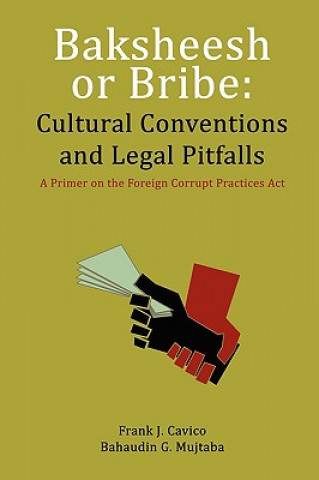 Baksheesh or Bribe:
Cultural Conventions and Legal Pitfalls

A Primer on the Foreign Corrupt Practices Act

Frank J. Cavico
Bahaudin G. Mujtaba